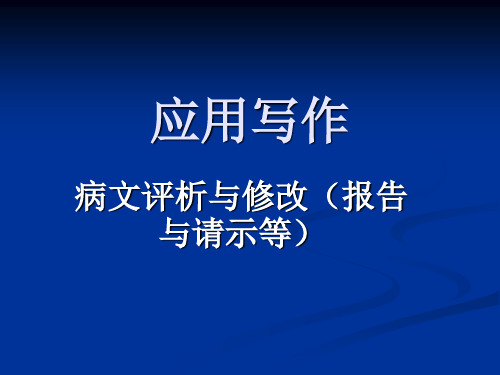 应用写作

病文评析与修改（报告与请示等）